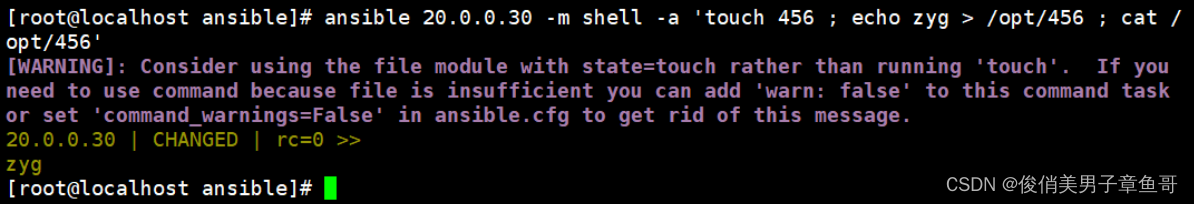 [root@localhost ansible]# ansible 20.0.0.30 -m shell -a 'touch 456 ; echo zyg > /opt/456 ; cat /opt/456'
[WARNING]: Consider using the file module with state=touch rather than running 'touch'.  If you need to use command because file is insufficient you can add 'warn: false' to this command task or set 'command_warnings=False' in ansible.cfg to get rid of this message.
20.0.0.30 | CHANGED | rc=0 >>
zyg
[root@localhost ansible]#

CSDN @俊俏美男子章鱼哥